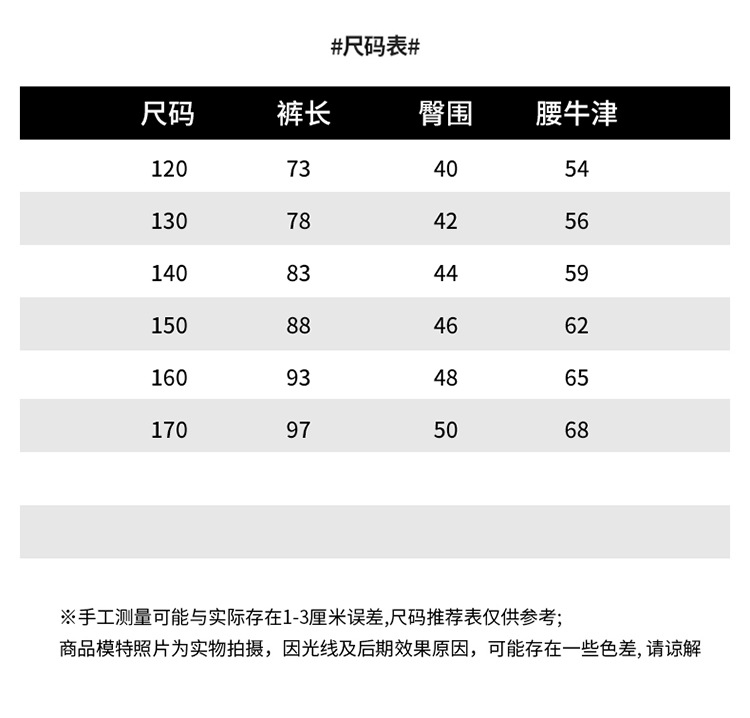 #尺码表#

| 尺码 | 裤长 | 臀围 | 腰牛津 |
|---|---|---|---|
| 120 | 73 | 40 | 54 |
| 130 | 78 | 42 | 56 |
| 140 | 83 | 44 | 59 |
| 150 | 88 | 46 | 62 |
| 160 | 93 | 48 | 65 |
| 170 | 97 | 50 | 68 |

※手工测量可能与实际存在1-3厘米误差,尺码推荐表仅供参考;
商品模特照片为实物拍摄，因光线及后期效果原因，可能存在一些色差, 请谅解